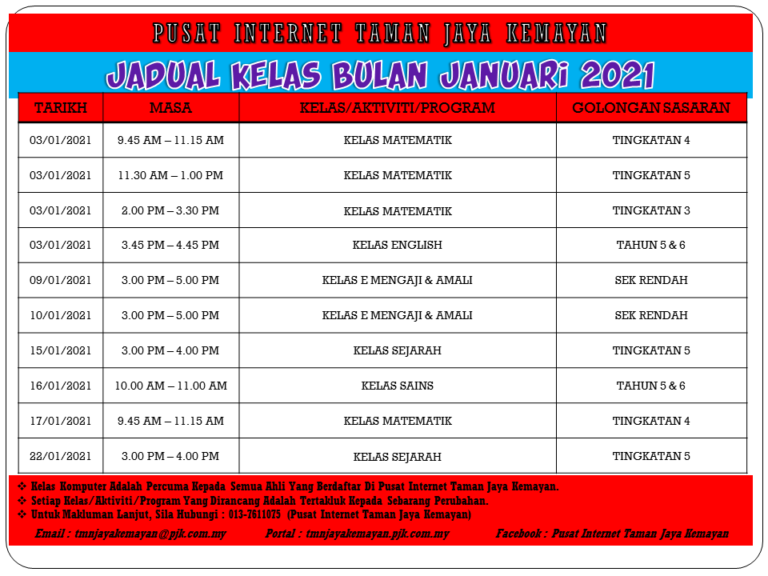 PUSAT INTERNET TAMAN JAYA KEMAYAN

JADUAL KELAS BULAN JANUARI 2021

| TARIKH | MASA | KELAS/AKTIVITI/PROGRAM | GOLONGAN SASARAN |
|---|---|---|---|
| 03/01/2021 | 9.45 AM – 11.15 AM | KELAS MATEMATIK | TINGKATAN 4 |
| 03/01/2021 | 11.30 AM – 1.00 PM | KELAS MATEMATIK | TINGKATAN 5 |
| 03/01/2021 | 2.00 PM – 3.30 PM | KELAS MATEMATIK | TINGKATAN 3 |
| 03/01/2021 | 3.45 PM – 4.45 PM | KELAS ENGLISH | TAHUN 5 & 6 |
| 09/01/2021 | 3.00 PM – 5.00 PM | KELAS E MENGAJI & AMALI | SEK RENDAH |
| 10/01/2021 | 3.00 PM – 5.00 PM | KELAS E MENGAJI & AMALI | SEK RENDAH |
| 15/01/2021 | 3.00 PM – 4.00 PM | KELAS SEJARAH | TINGKATAN 5 |
| 16/01/2021 | 10.00 AM – 11.00 AM | KELAS SAINS | TAHUN 5 & 6 |
| 17/01/2021 | 9.45 AM – 11.15 AM | KELAS MATEMATIK | TINGKATAN 4 |
| 22/01/2021 | 3.00 PM – 4.00 PM | KELAS SEJARAH | TINGKATAN 5 |

❖ Kelas Komputer Adalah Percuma Kepada Semua Ahli Yang Berdaftar Di Pusat Internet Taman Jaya Kemayan.
❖ Setiap Kelas/Aktiviti/Program Yang Dirancang Adalah Tertakluk Kepada Sebarang Perubahan.
❖ Untuk Makluman Lanjut, Sila Hubungi : 013-7611075 (Pusat Internet Taman Jaya Kemayan)

Email : tmnjayakemayan@pjk.com.my Portal : tmnjayakemayan.pjk.com.my Facebook : Pusat Internet Taman Jaya Kemayan